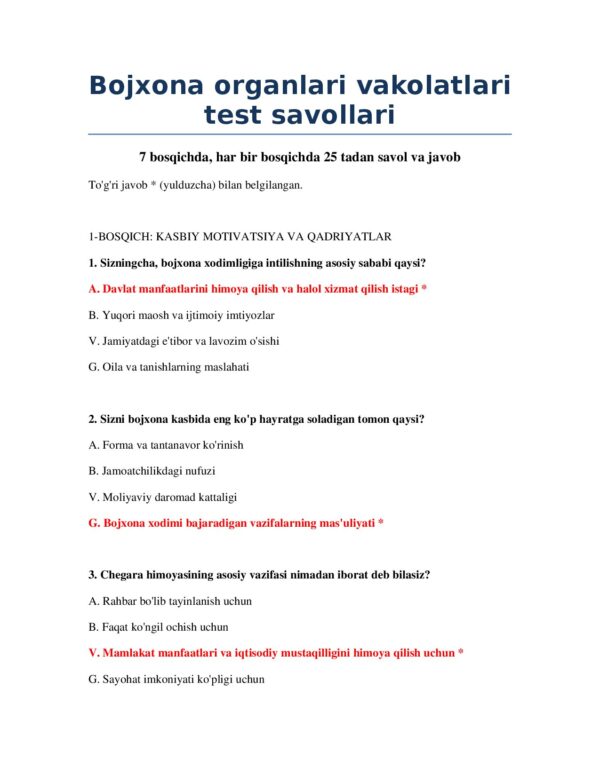 Bojxona organlari vakolatlari test savollari

7 bosqichda, har bir bosqichda 25 tadan savol va javob

To'g'ri javob * (yulduzcha) bilan belgilangan.

1-BOSQICH: KASBIY MOTIVATSIYA VA QADRIYATLAR

1. Sizningcha, bojxona xodimligiga intilishning asosiy sababi qaysi?

A. Davlat manfaatlarini himoya qilish va halol xizmat qilish istagi *

B. Yuqori maosh va ijtimoiy imtiyozlar

V. Jamiyatdagi e'tibor va lavozim o'sishi

G. Oila va tanishlarning maslahati

2. Sizni bojxona kasbida eng ko'p hayratga soladigan tomon qaysi?

A. Forma va tantanavor ko'rinish

B. Jamoatchilikdagi nufuzi

V. Moliyaviy daromad kattaligi

G. Bojxona xodimi bajaradigan vazifalarning mas'uliyati *

3. Chegara himoyasining asosiy vazifasi nimadan iborat deb bilasiz?

A. Rahbar bo'lib tayinlanish uchun

B. Faqat ko'ngil ochish uchun

V. Mamlakat manfaatlari va iqtisodiy mustaqilligini himoya qilish uchun *

G. Sayohat imkoniyati ko'pligi uchun